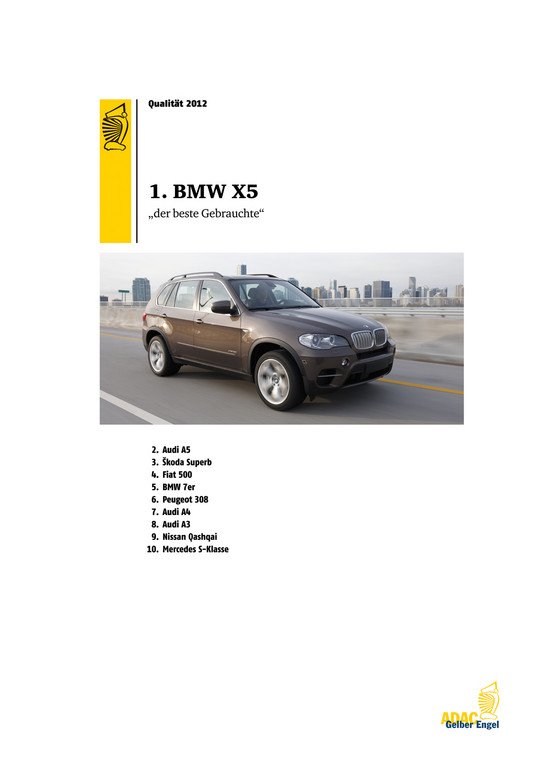 Qualität 2012

1. BMW X5
„der beste Gebrauchte“

2. Audi A5
3. Škoda Superb
4. Fiat 500
5. BMW 7er
6. Peugeot 308
7. Audi A4
8. Audi A3
9. Nissan Qashqai
10. Mercedes S-Klasse

ADAC Gelber Engel